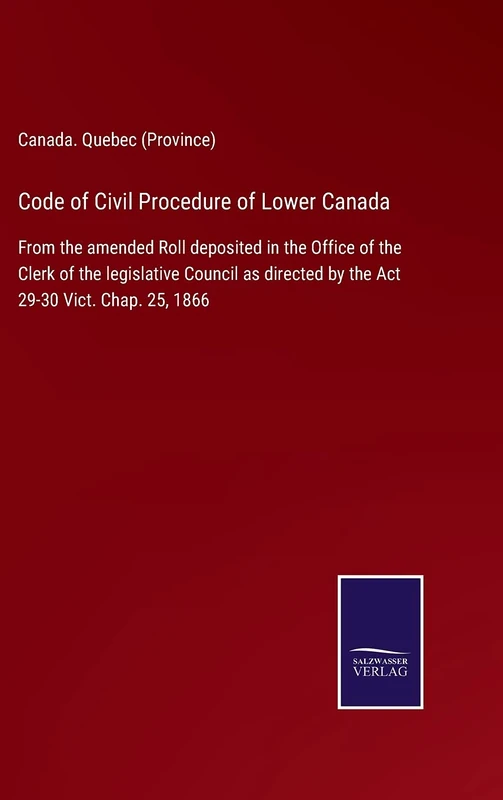 Canada. Quebec (Province)

Code of Civil Procedure of Lower Canada

From the amended Roll deposited in the Office of the Clerk of the legislative Council as directed by the Act 29-30 Vict. Chap. 25, 1866

SALZWASSER VERLAG